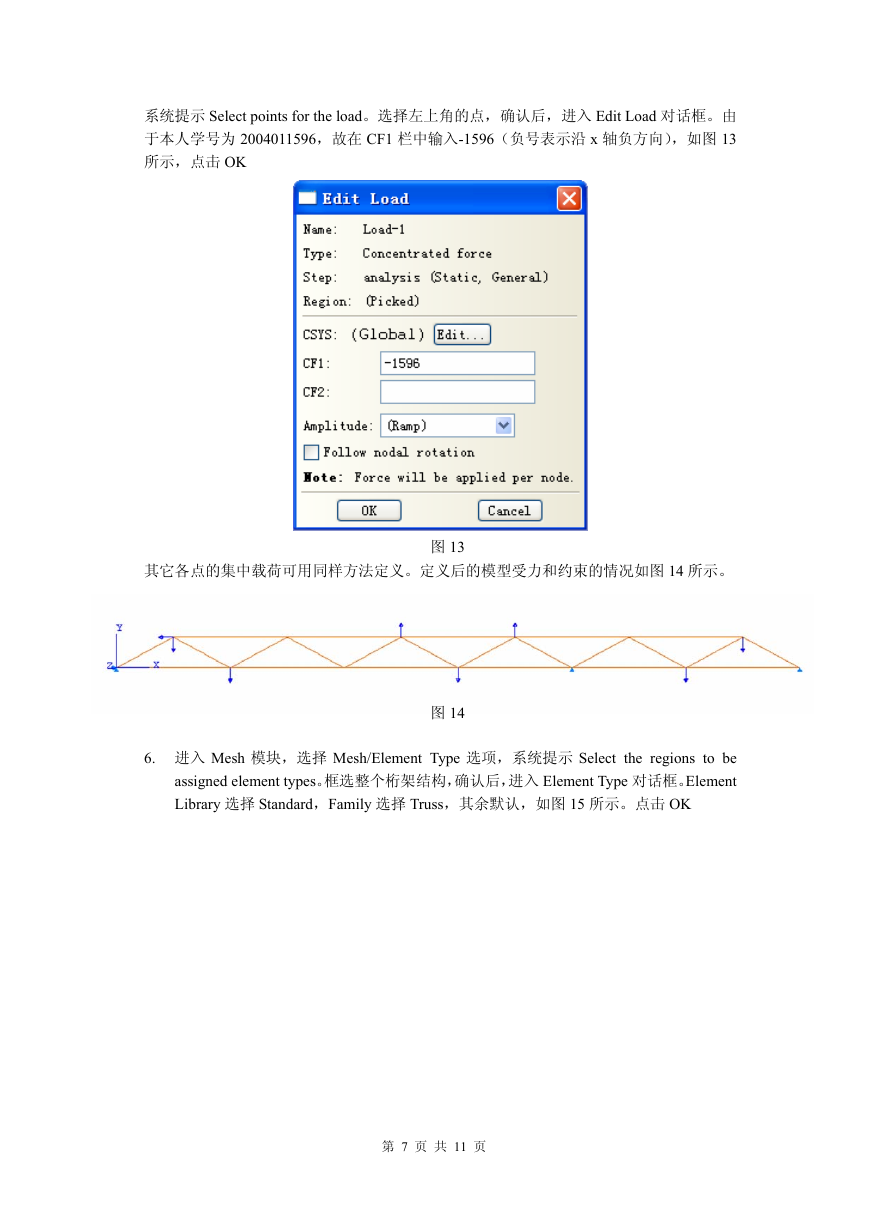 系统提示 Select points for the load。选择左上角的点，确认后，进入 Edit Load 对话框。由于本人学号为 2004011596，故在 CF1 栏中输入-1596（负号表示沿 x 轴负方向），如图 13 所示，点击 OK

Edit Load

Name: Load-1
Type: Concentrated force
Step: analysis (Static, General)
Region: (Picked)

CSYS: (Global) Edit...
CF1: -1596
CF2:
Amplitude: (Ramp)
Follow nodal rotation
Note: Force will be applied per node.

OK Cancel

图 13

其它各点的集中载荷可用同样方法定义。定义后的模型受力和约束的情况如图 14 所示。

Y
Z X

图 14

6. 进入 Mesh 模块，选择 Mesh/Element Type 选项，系统提示 Select the regions to be assigned element types。框选整个桁架结构，确认后，进入 Element Type 对话框。Element Library 选择 Standard，Family 选择 Truss，其余默认，如图 15 所示。点击 OK

第 7 页 共 11 页